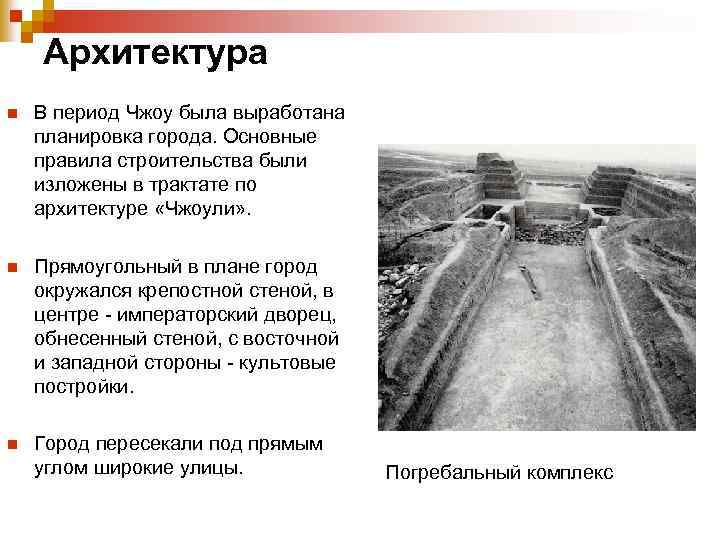 Архитектура

В период Чжоу была выработана планировка города. Основные правила строительства были изложены в трактате по архитектуре «Чжоули».

Прямоугольный в плане город окружался крепостной стеной, в центре - императорский дворец, обнесенный стеной, с восточной и западной стороны - культовые постройки.

Город пересекали под прямым углом широкие улицы.

Погребальный комплекс